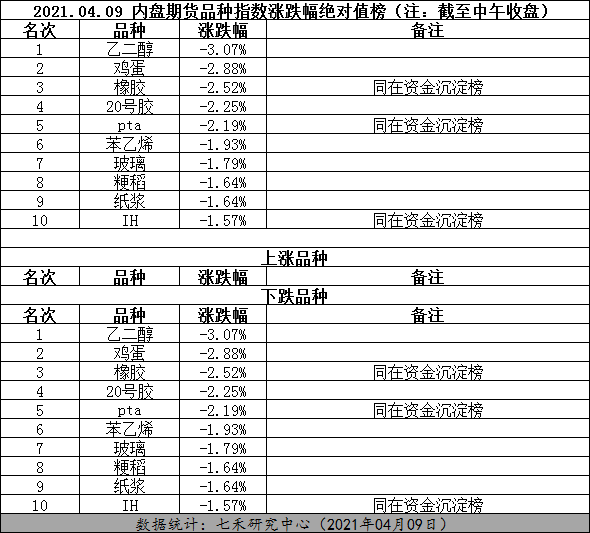 2021.04.09 内盘期货品种指数涨跌幅绝对值榜（注：截至中午收盘）

| 名次 | 品种 | 涨跌幅 | 备注 |
|---|---|---|---|
| 1 | 乙二醇 | -3.07% | |
| 2 | 鸡蛋 | -2.88% | |
| 3 | 橡胶 | -2.52% | 同在资金沉淀榜 |
| 4 | 20号胶 | -2.25% | |
| 5 | pta | -2.19% | 同在资金沉淀榜 |
| 6 | 苯乙烯 | -1.93% | |
| 7 | 玻璃 | -1.79% | |
| 8 | 粳稻 | -1.64% | |
| 9 | 纸浆 | -1.64% | |
| 10 | IH | -1.57% | 同在资金沉淀榜 |

上涨品种

| 名次 | 品种 | 涨跌幅 | 备注 |
|---|---|---|---|

下跌品种

| 名次 | 品种 | 涨跌幅 | 备注 |
|---|---|---|---|
| 1 | 乙二醇 | -3.07% | |
| 2 | 鸡蛋 | -2.88% | |
| 3 | 橡胶 | -2.52% | 同在资金沉淀榜 |
| 4 | 20号胶 | -2.25% | |
| 5 | pta | -2.19% | 同在资金沉淀榜 |
| 6 | 苯乙烯 | -1.93% | |
| 7 | 玻璃 | -1.79% | |
| 8 | 粳稻 | -1.64% | |
| 9 | 纸浆 | -1.64% | |
| 10 | IH | -1.57% | 同在资金沉淀榜 |

数据统计：七禾研究中心（2021年04月09日）